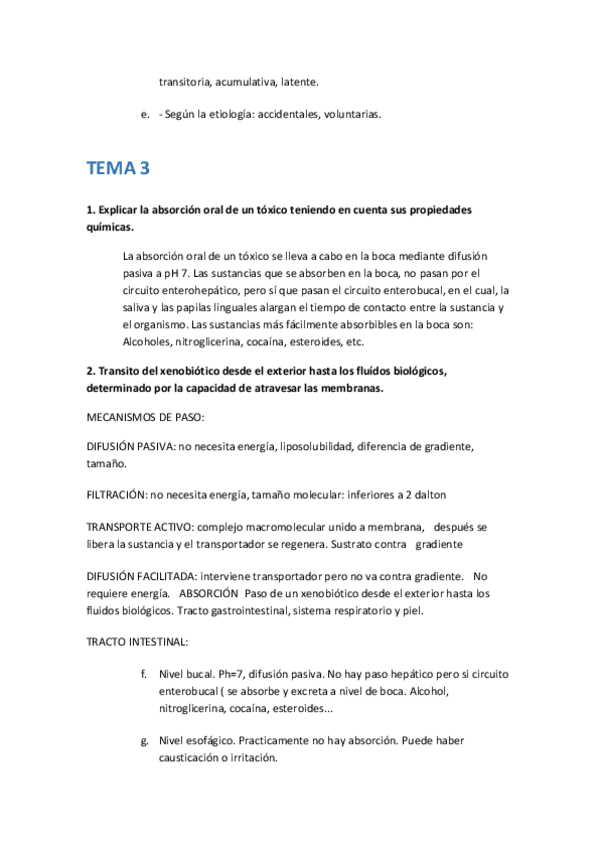 transitoria, acumulativa, latente.

e. - Según la etiología: accidentales, voluntarias.

TEMA 3

1. Explicar la absorción oral de un tóxico teniendo en cuenta sus propiedades químicas.

La absorción oral de un tóxico se lleva a cabo en la boca mediante difusión pasiva a pH 7. Las sustancias que se absorben en la boca, no pasan por el circuito enterohepático, pero sí que pasan el circuito enterobucal, en el cual, la saliva y las papilas linguales alargan el tiempo de contacto entre la sustancia y el organismo. Las sustancias más fácilmente absorbibles en la boca son: Alcoholes, nitroglicerina, cocaína, esteroides, etc.

2. Transito del xenobiótico desde el exterior hasta los fluídos biológicos, determinado por la capacidad de atravesar las membranas.

MECANISMOS DE PASO:

DIFUSIÓN PASIVA: no necesita energía, liposolubilidad, diferencia de gradiente, tamaño.

FILTRACIÓN: no necesita energía, tamaño molecular: inferiores a 2 dalton

TRANSPORTE ACTIVO: complejo macromolecular unido a membrana, después se libera la sustancia y el transportador se regenera. Sustrato contra gradiente

DIFUSIÓN FACILITADA: interviene transportador pero no va contra gradiente. No requiere energía. ABSORCIÓN Paso de un xenobiótico desde el exterior hasta los fluidos biológicos. Tracto gastrointestinal, sistema respiratorio y piel.

TRACTO INTESTINAL:

f. Nivel bucal. Ph=7, difusión pasiva. No hay paso hepático pero si circuito enterobucal ( se absorbe y excreta a nivel de boca. Alcohol, nitroglicerina, cocaína, esteroides...

g. Nivel esofágico. Practicamente no hay absorción. Puede haber causticación o irritación.